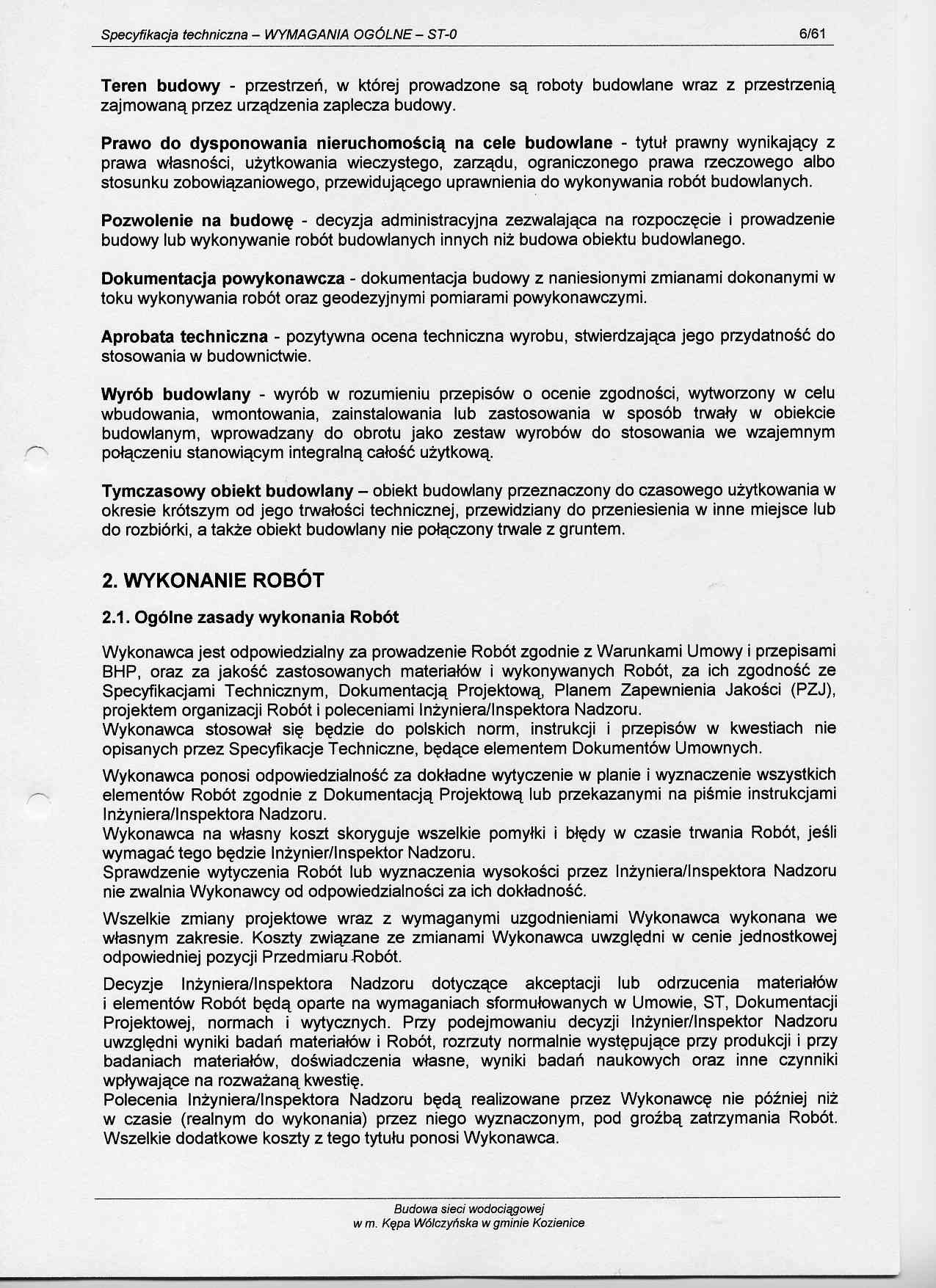 Specyfikacja techniczna – WYMAGANIA OGÓLNE – ST-0

6/61

Teren budowy - przestrzeń, w której prowadzone są roboty budowlane wraz z przestrzenią zajmowaną przez urządzenia zaplecza budowy.

Prawo do dysponowania nieruchomością na cele budowlane - tytuł prawny wynikający z prawa własności, użytkowania wieczystego, zarządu, ograniczonego prawa rzeczowego albo stosunku zobowiązaniowego, przewidującego uprawnienia do wykonywania robót budowlanych.

Pozwolenie na budowę - decyzja administracyjna zezwalająca na rozpoczęcie i prowadzenie budowy lub wykonywanie robót budowlanych innych niż budowa obiektu budowlanego.

Dokumentacja powykonawcza - dokumentacja budowy z naniesionymi zmianami dokonanymi w toku wykonywania robót oraz geodezyjnymi pomiarami powykonawczymi.

Aprobata techniczna - pozytywna ocena techniczna wyrobu, stwierdzająca jego przydatność do stosowania w budownictwie.

Wyrób budowlany - wyrób w rozumieniu przepisów o ocenie zgodności, wytworzony w celu wbudowania, wmontowania, zainstalowania lub zastosowania w sposób trwały w obiekcie budowlanym, wprowadzany do obrotu jako zestaw wyrobów do stosowania we wzajemnym połączeniu stanowiącym integralną całość użytkową.

Tymczasowy obiekt budowlany – obiekt budowlany przeznaczony do czasowego użytkowania w okresie krótszym od jego trwałości technicznej, przewidziany do przeniesienia w inne miejsce lub do rozbiórki, a także obiekt budowlany nie połączony trwale z gruntem.

2. WYKONANIE ROBÓT

2.1. Ogólne zasady wykonania Robót

Wykonawca jest odpowiedzialny za prowadzenie Robót zgodnie z Warunkami Umowy i przepisami BHP, oraz za jakość zastosowanych materiałów i wykonywanych Robót, za ich zgodność ze Specyfikacjami Technicznym, Dokumentacją Projektową, Planem Zapewnienia Jakości (PZJ), projektem organizacji Robót i poleceniami Inżyniera/Inspektora Nadzoru.
Wykonawca stosował się będzie do polskich norm, instrukcji i przepisów w kwestiach nie opisanych przez Specyfikacje Techniczne, będące elementem Dokumentów Umownych.

Wykonawca ponosi odpowiedzialność za dokładne wytyczenie w planie i wyznaczenie wszystkich elementów Robót zgodnie z Dokumentacją Projektową lub przekazanymi na piśmie instrukcjami Inżyniera/Inspektora Nadzoru.
Wykonawca na własny koszt skoryguje wszelkie pomyłki i błędy w czasie trwania Robót, jeśli wymagać tego będzie Inżynier/Inspektor Nadzoru.
Sprawdzenie wytyczenia Robót lub wyznaczenia wysokości przez Inżyniera/Inspektora Nadzoru nie zwalnia Wykonawcy od odpowiedzialności za ich dokładność.

Wszelkie zmiany projektowe wraz z wymaganymi uzgodnieniami Wykonawca wykonana we własnym zakresie. Koszty związane ze zmianami Wykonawca uwzględni w cenie jednostkowej odpowiedniej pozycji Przedmiaru Robót.

Decyzje Inżyniera/Inspektora Nadzoru dotyczące akceptacji lub odrzucenia materiałów i elementów Robót będą oparte na wymaganiach sformułowanych w Umowie, ST, Dokumentacji Projektowej, normach i wytycznych. Przy podejmowaniu decyzji Inżynier/Inspektor Nadzoru uwzględni wyniki badań materiałów i Robót, rozrzuty normalnie występujące przy produkcji i przy badaniach materiałów, doświadczenia własne, wyniki badań naukowych oraz inne czynniki wpływające na rozważaną kwestię.
Polecenia Inżyniera/Inspektora Nadzoru będą realizowane przez Wykonawcę nie później niż w czasie (realnym do wykonania) przez niego wyznaczonym, pod groźbą zatrzymania Robót. Wszelkie dodatkowe koszty z tego tytułu ponosi Wykonawca.

Budowa sieci wodociągowej
w m. Kępa Wólczyńska w gminie Kozienice